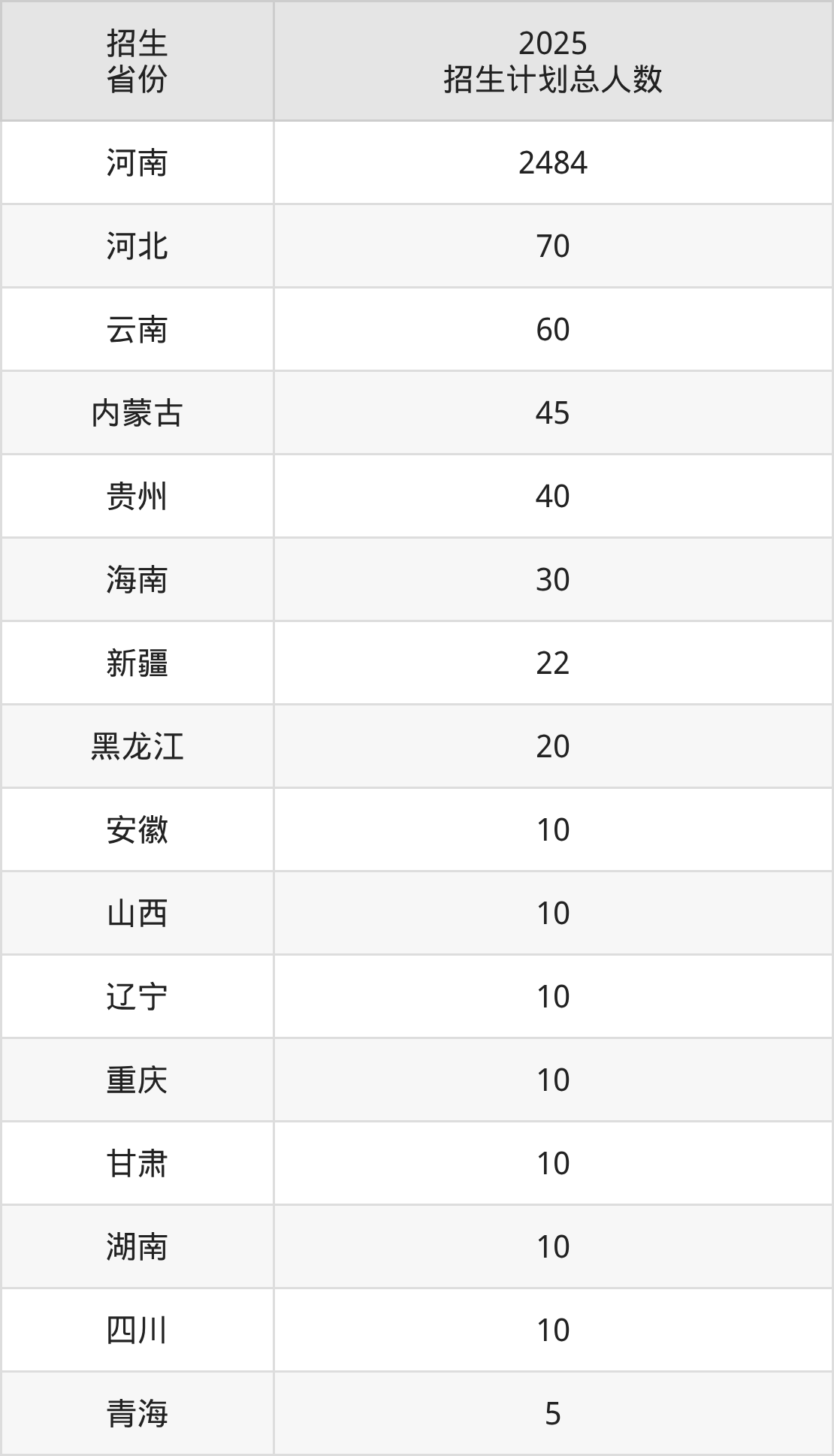 | 招生省份 | 2025招生计划总人数 |
|---|---|
| 河南 | 2484 |
| 河北 | 70 |
| 云南 | 60 |
| 内蒙古 | 45 |
| 贵州 | 40 |
| 海南 | 30 |
| 新疆 | 22 |
| 黑龙江 | 20 |
| 安徽 | 10 |
| 山西 | 10 |
| 辽宁 | 10 |
| 重庆 | 10 |
| 甘肃 | 10 |
| 湖南 | 10 |
| 四川 | 10 |
| 青海 | 5 |